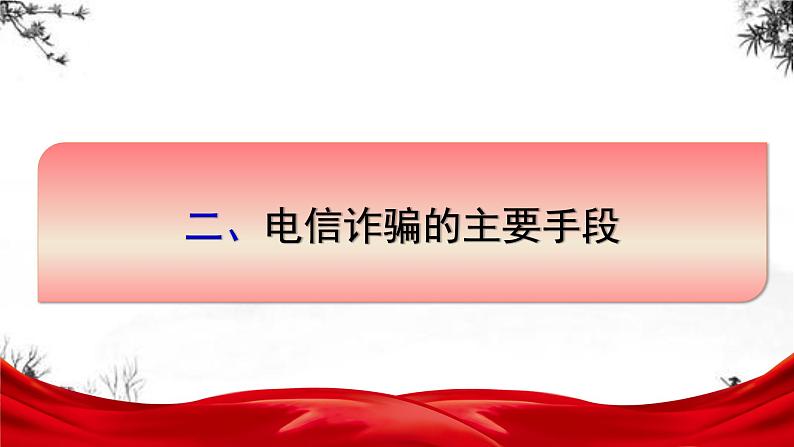 二、电信诈骗的主要手段